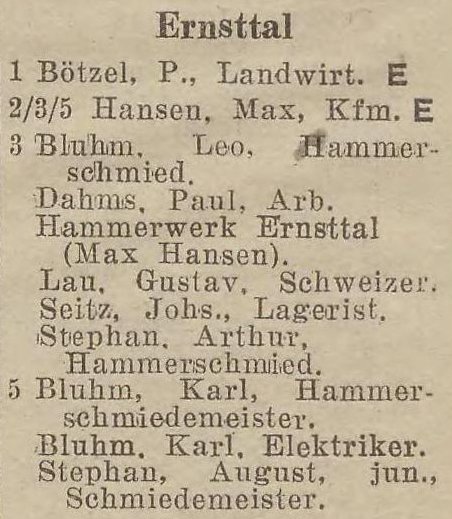 Ernsttal

1 Bötzel, P., Landwirt. E
2/3/5 Hansen, Max, Kfm. E
3 Bluhm, Leo, Hammerschmied.
Dahms, Paul, Arb.
Hammerwerk Ernsttal (Max Hansen).
Lau, Gustav, Schweizer.
Seitz, Johs., Lagerist.
Stephan, Arthur, Hammerschmied.
5 Bluhm, Karl, Hammerschmiedemeister.
Bluhm, Karl, Elektriker.
Stephan, August, jun., Schmiedemeister.